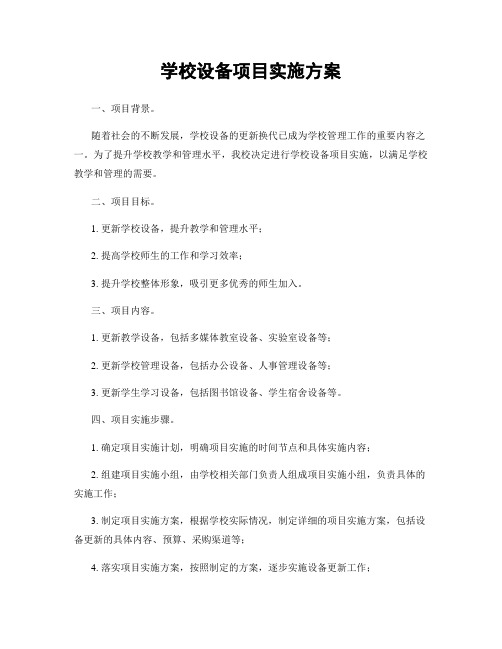 学校设备项目实施方案

一、项目背景。

随着社会的不断发展，学校设备的更新换代已成为学校管理工作的重要内容之一。为了提升学校教学和管理水平，我校决定进行学校设备项目实施，以满足学校教学和管理的需要。

二、项目目标。

1. 更新学校设备，提升教学和管理水平；

2. 提高学校师生的工作和学习效率；

3. 提升学校整体形象，吸引更多优秀的师生加入。

三、项目内容。

1. 更新教学设备，包括多媒体教室设备、实验室设备等；

2. 更新学校管理设备，包括办公设备、人事管理设备等；

3. 更新学生学习设备，包括图书馆设备、学生宿舍设备等。

四、项目实施步骤。

1. 确定项目实施计划，明确项目实施的时间节点和具体实施内容；

2. 组建项目实施小组，由学校相关部门负责人组成项目实施小组，负责具体的实施工作；

3. 制定项目实施方案，根据学校实际情况，制定详细的项目实施方案，包括设备更新的具体内容、预算、采购渠道等；

4. 落实项目实施方案，按照制定的方案，逐步实施设备更新工作；